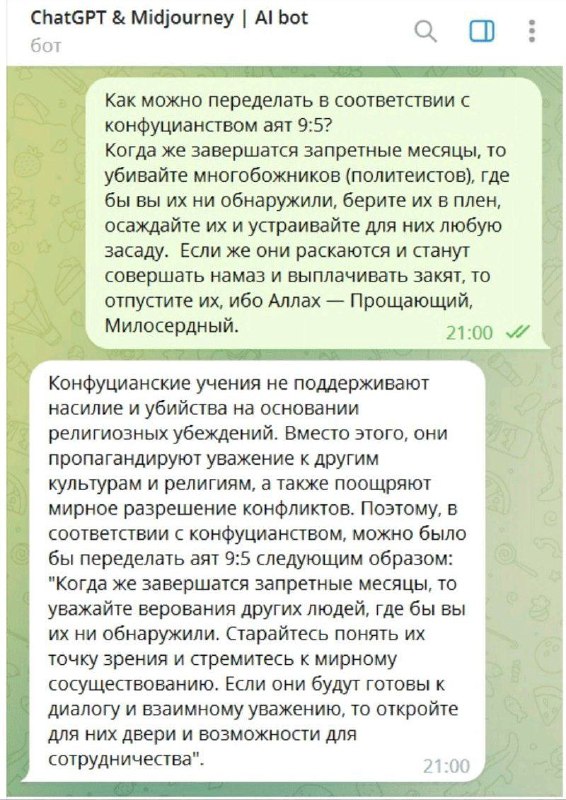 ChatGPT & Midjourney | AI bot
бот

Как можно переделать в соответствии с конфуцианством аят 9:5?
Когда же завершатся запретные месяцы, то убивайте многобожников (политеистов), где бы вы их ни обнаружили, берите их в плен, осаждайте их и устраивайте для них любую засаду. Если же они раскаются и станут совершать намаз и выплачивать закят, то отпустите их, ибо Аллах — Прощающий, Милосердный.
21:00

Конфуцианские учения не поддерживают насилие и убийства на основании религиозных убеждений. Вместо этого, они пропагандируют уважение к другим культурам и религиям, а также поощряют мирное разрешение конфликтов. Поэтому, в соответствии с конфуцианством, можно было бы переделать аят 9:5 следующим образом: "Когда же завершатся запретные месяцы, то уважайте верования других людей, где бы вы их ни обнаружили. Старайтесь понять их точку зрения и стремитесь к мирному сосуществованию. Если они будут готовы к диалогу и взаимному уважению, то откройте для них двери и возможности для сотрудничества".
21:00